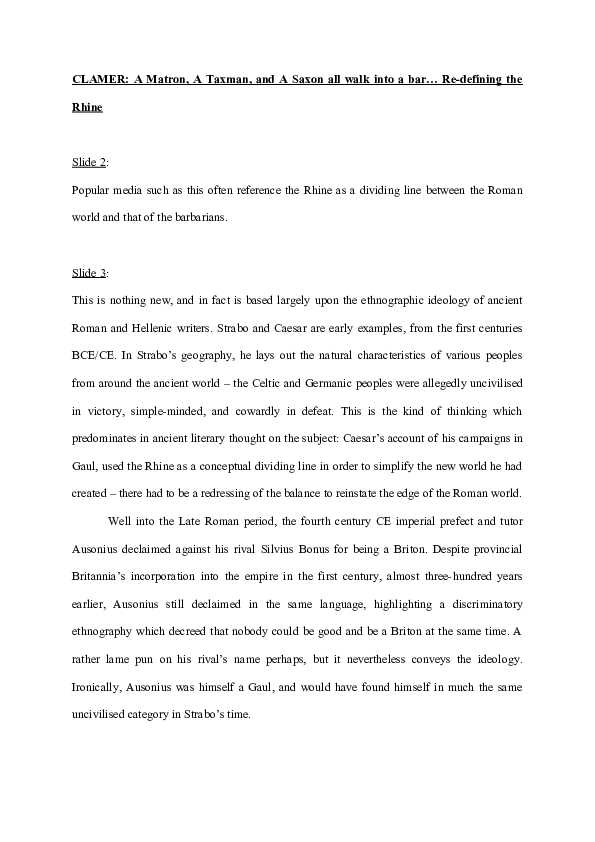 CLAMER: A Matron, A Taxman, and A Saxon all walk into a bar… Re-defining the Rhine

Slide 2:

Popular media such as this often reference the Rhine as a dividing line between the Roman world and that of the barbarians.

Slide 3:

This is nothing new, and in fact is based largely upon the ethnographic ideology of ancient Roman and Hellenic writers. Strabo and Caesar are early examples, from the first centuries BCE/CE. In Strabo's geography, he lays out the natural characteristics of various peoples from around the ancient world – the Celtic and Germanic peoples were allegedly uncivilised in victory, simple-minded, and cowardly in defeat. This is the kind of thinking which predominates in ancient literary thought on the subject: Caesar's account of his campaigns in Gaul, used the Rhine as a conceptual dividing line in order to simplify the new world he had created – there had to be a redressing of the balance to reinstate the edge of the Roman world.

Well into the Late Roman period, the fourth century CE imperial prefect and tutor Ausonius declaimed against his rival Silvius Bonus for being a Briton. Despite provincial Britannia's incorporation into the empire in the first century, almost three-hundred years earlier, Ausonius still declaimed in the same language, highlighting a discriminatory ethnography which decreed that nobody could be good and be a Briton at the same time. A rather lame pun on his rival's name perhaps, but it nevertheless conveys the ideology. Ironically, Ausonius was himself a Gaul, and would have found himself in much the same uncivilised category in Strabo's time.